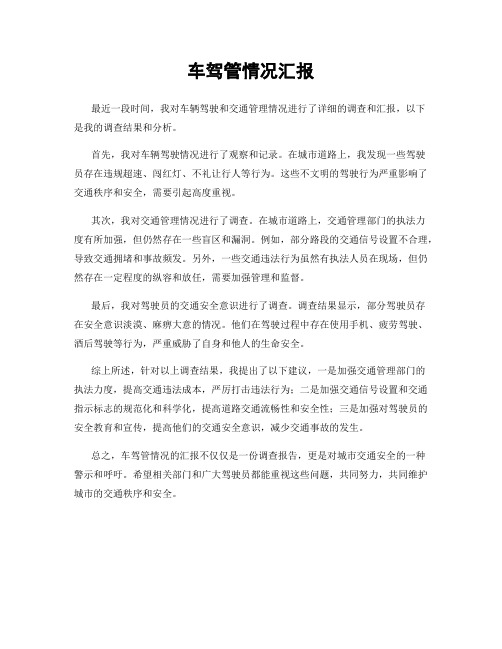 车驾管情况汇报

最近一段时间，我对车辆驾驶和交通管理情况进行了详细的调查和汇报，以下是我的调查结果和分析。

首先，我对车辆驾驶情况进行了观察和记录。在城市道路上，我发现一些驾驶员存在违规超速、闯红灯、不礼让行人等行为。这些不文明的驾驶行为严重影响了交通秩序和安全，需要引起高度重视。

其次，我对交通管理情况进行了调查。在城市道路上，交通管理部门的执法力度有所加强，但仍然存在一些盲区和漏洞。例如，部分路段的交通信号设置不合理，导致交通拥堵和事故频发。另外，一些交通违法行为虽然有执法人员在现场，但仍然存在一定程度的纵容和放任，需要加强管理和监督。

最后，我对驾驶员的交通安全意识进行了调查。调查结果显示，部分驾驶员存在安全意识淡漠、麻痹大意的情况。他们在驾驶过程中存在使用手机、疲劳驾驶、酒后驾驶等行为，严重威胁了自身和他人的生命安全。

综上所述，针对以上调查结果，我提出了以下建议，一是加强交通管理部门的执法力度，提高交通违法成本，严厉打击违法行为；二是加强交通信号设置和交通指示标志的规范化和科学化，提高道路交通流畅性和安全性；三是加强对驾驶员的安全教育和宣传，提高他们的交通安全意识，减少交通事故的发生。

总之，车驾管情况的汇报不仅仅是一份调查报告，更是对城市交通安全的一种警示和呼吁。希望相关部门和广大驾驶员都能重视这些问题，共同努力，共同维护城市的交通秩序和安全。